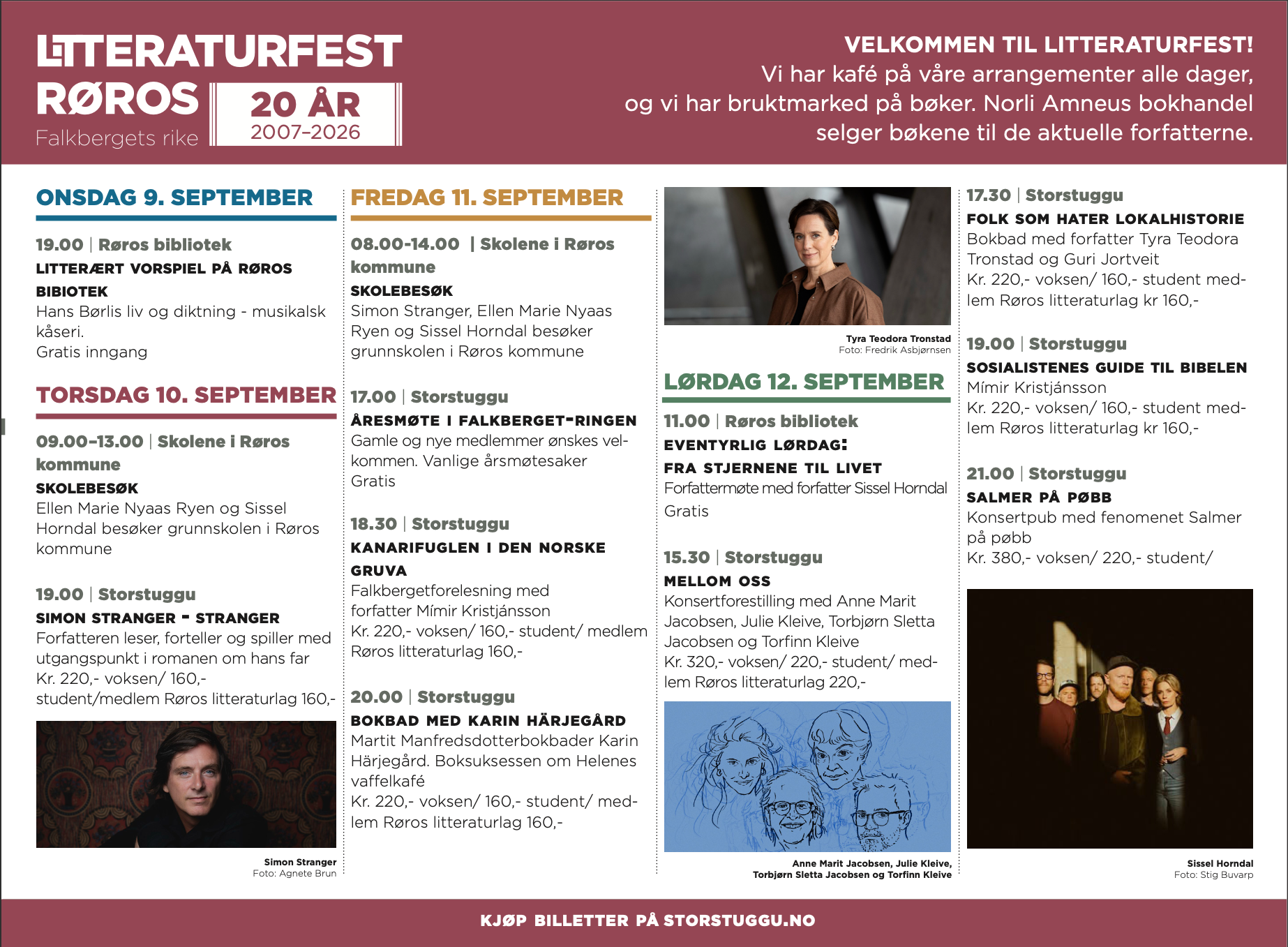 LITTERATURFEST RØROS
Falkbergets rike
20 ÅR
2007–2026

VELKOMMEN TIL LITTERATURFEST!
Vi har kafé på våre arrangementer alle dager, og vi har bruktmarked på bøker. Norli Amneus bokhandel selger bøkene til de aktuelle forfatterne.

ONSDAG 9. SEPTEMBER

19.00 | Røros bibliotek
LITTERÆRT VORSPIEL PÅ RØROS BIBIOTEK
Hans Børlis liv og diktning - musikalsk kåseri.
Gratis inngang

TORSDAG 10. SEPTEMBER

09.00–13.00 | Skolene i Røros kommune
SKOLEBESØK
Ellen Marie Nyaas Ryen og Sissel Horndal besøker grunnskolen i Røros kommune

19.00 | Storstuggu
SIMON STRANGER - STRANGER
Forfatteren leser, forteller og spiller med utgangspunkt i romanen om hans far
Kr. 220,- voksen/ 160,- student/medlem Røros litteraturlag 160,-

Simon Stranger
Foto: Agnete Brun

FREDAG 11. SEPTEMBER

08.00-14.00 | Skolene i Røros kommune
SKOLEBESØK
Simon Stranger, Ellen Marie Nyaas Ryen og Sissel Horndal besøker grunnskolen i Røros kommune

17.00 | Storstuggu
ÅRESMØTE I FALKBERGET-RINGEN
Gamle og nye medlemmer ønskes velkommen. Vanlige årsmøtesaker
Gratis

18.30 | Storstuggu
KANARIFUGLEN I DEN NORSKE GRUVA
Falkbergetforelesning med forfatter Mímir Kristjánsson
Kr. 220,- voksen/ 160,- student/ medlem Røros litteraturlag 160,-

20.00 | Storstuggu
BOKBAD MED KARIN HÄRJEGÅRD
Martit Manfredsdotterbokbader Karin Härjegård. Boksuksessen om Helenes vaffelkafé
Kr. 220,- voksen/ 160,- student/ medlem Røros litteraturlag 160,-

Tyra Teodora Tronstad
Foto: Fredrik Asbjørnsen

LØRDAG 12. SEPTEMBER

11.00 | Røros bibliotek
EVENTYRLIG LØRDAG:
FRA STJERNENE TIL LIVET
Forfattermøte med forfatter Sissel Horndal
Gratis

15.30 | Storstuggu
MELLOM OSS
Konsertforestilling med Anne Marit Jacobsen, Julie Kleive, Torbjørn Sletta Jacobsen og Torfinn Kleive
Kr. 320,- voksen/ 220,- student/ medlem Røros litteraturlag 220,-

Anne Marit Jacobsen, Julie Kleive, Torbjørn Sletta Jacobsen og Torfinn Kleive

17.30 | Storstuggu
FOLK SOM HATER LOKALHISTORIE
Bokbad med forfatter Tyra Teodora Tronstad og Guri Jortveit
Kr. 220,- voksen/ 160,- student medlem Røros litteraturlag kr 160,-

19.00 | Storstuggu
SOSIALISTENES GUIDE TIL BIBELEN
Mímir Kristjánsson
Kr. 220,- voksen/ 160,- student medlem Røros litteraturlag kr 160,-

21.00 | Storstuggu
SALMER PÅ PØBB
Konsertpub med fenomenet Salmer på pøbb
Kr. 380,- voksen/ 220,- student/

Sissel Horndal
Foto: Stig Buvarp

KJØP BILLETTER PÅ STORSTUGGU.NO